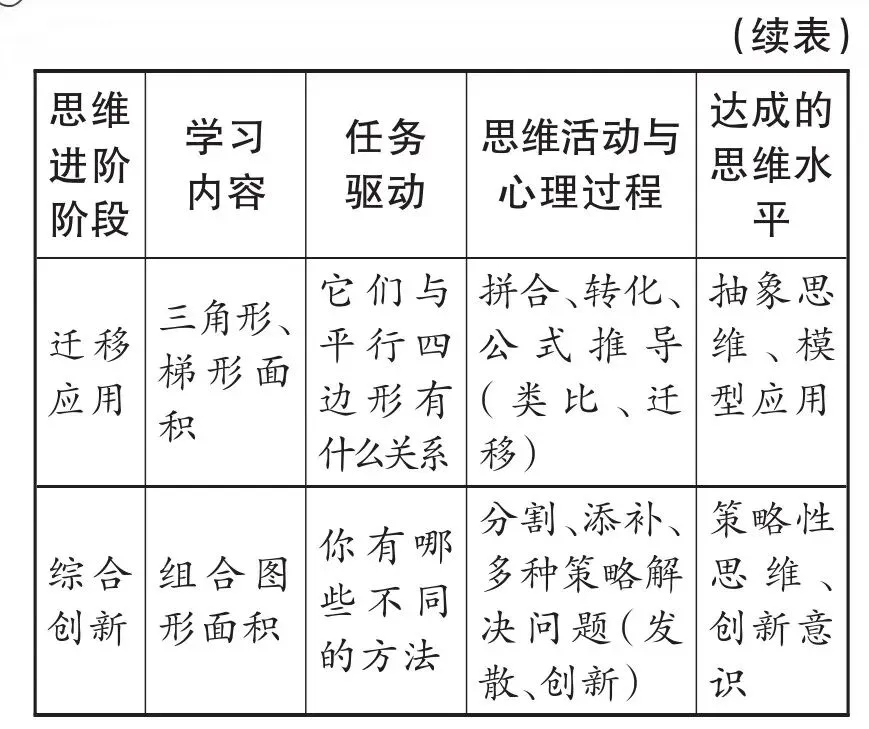 (续表)

| 思维进阶阶段 | 学习内容 | 任务驱动 | 思维活动与心理过程 | 达成的思维水平 |
|---|---|---|---|---|
| 迁移应用 | 三角形、梯形面积 | 它们与平行四边形有什么关系 | 拼合、转化、公式推导(类比、迁移) | 抽象思维、模型应用 |
| 综合创新 | 组合图形面积 | 你有哪些不同的方法 | 分割、添补、多种策略解决问题(发散、创新) | 策略性思维、创新意识 |